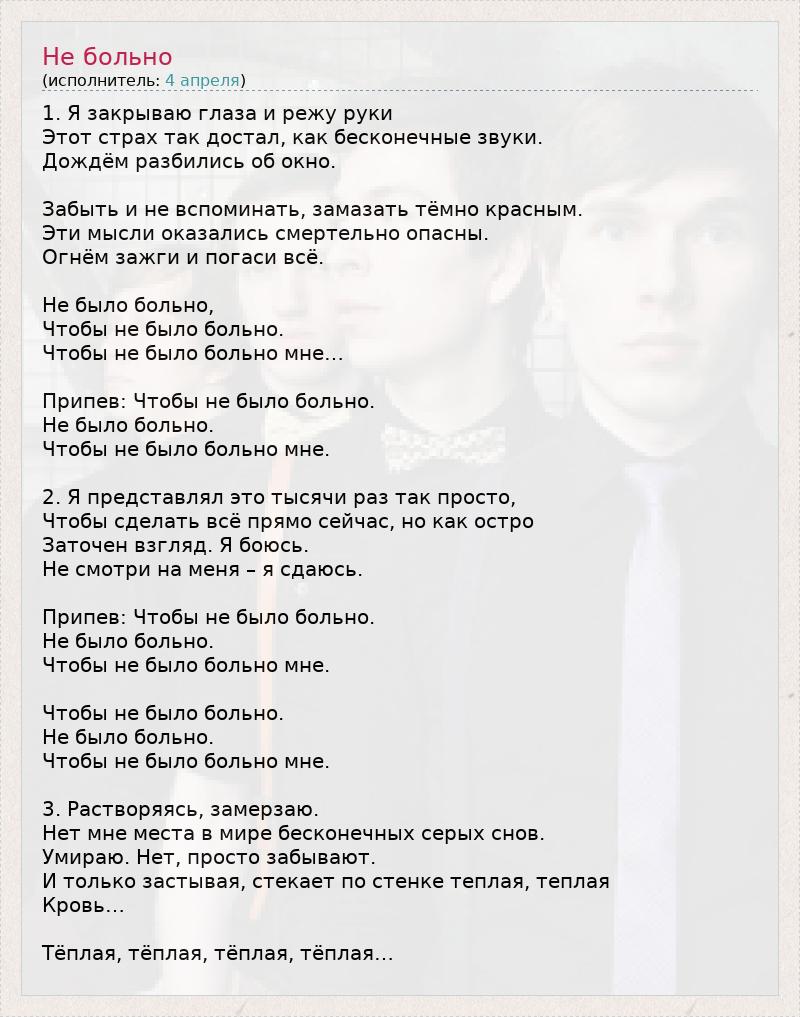 Не больно
(исполнитель: 4 апреля)

1. Я закрываю глаза и режу руки
Этот страх так достал, как бесконечные звуки.
Дождём разбились об окно.

Забыть и не вспоминать, замазать тёмно красным.
Эти мысли оказались смертельно опасны.
Огнём зажги и погаси всё.

Не было больно,
Чтобы не было больно.
Чтобы не было больно мне...

Припев: Чтобы не было больно.
Не было больно.
Чтобы не было больно мне.

2. Я представлял это тысячи раз так просто,
Чтобы сделать всё прямо сейчас, но как остро
Заточен взгляд. Я боюсь.
Не смотри на меня – я сдаюсь.

Припев: Чтобы не было больно.
Не было больно.
Чтобы не было больно мне.

Чтобы не было больно.
Не было больно.
Чтобы не было больно мне.

3. Растворяясь, замерзаю.
Нет мне места в мире бесконечных серых снов.
Умираю. Нет, просто забывают.
И только застывая, стекает по стенке теплая, теплая
Кровь...

Тёплая, тёплая, тёплая, тёплая...